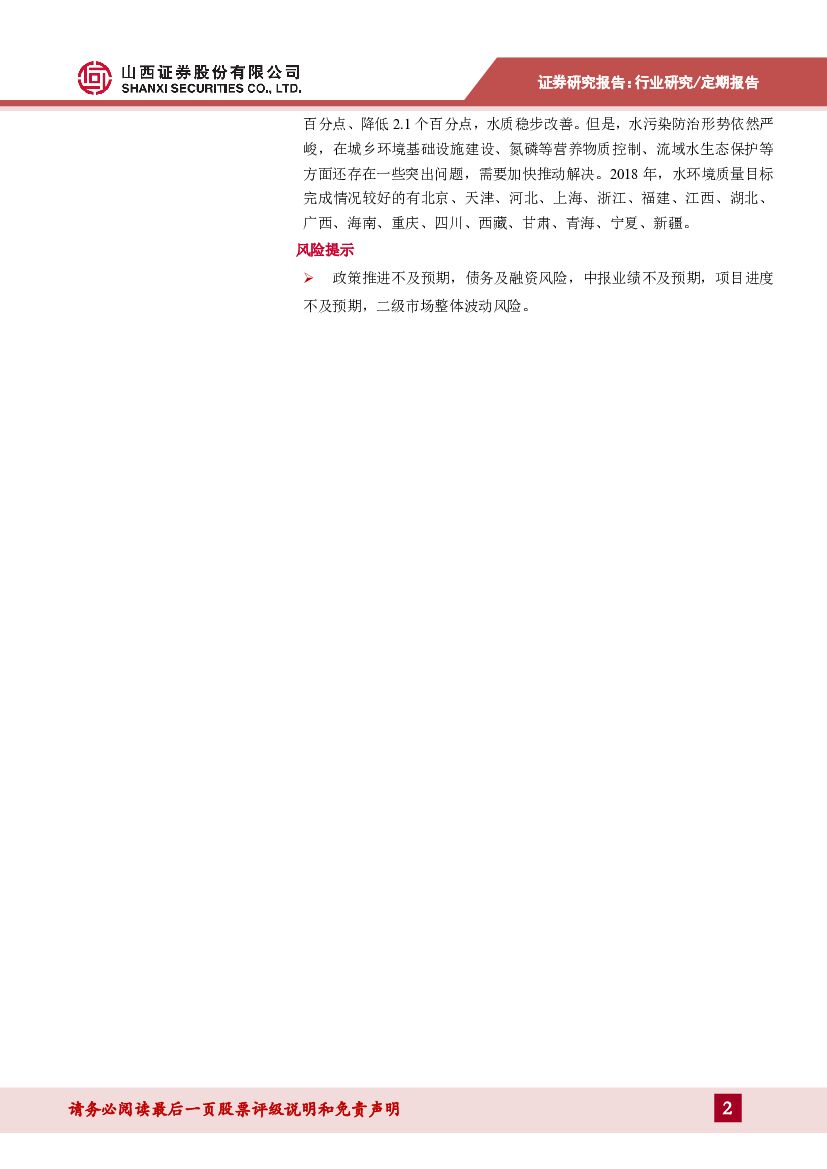 山西证券股份有限公司
SHANXI SECURITIES CO., LTD.

证券研究报告：行业研究/定期报告

百分点、降低2.1个百分点，水质稳步改善。但是，水污染防治形势依然严峻，在城乡环境基础设施建设、氮磷等营养物质控制、流域水生态保护等方面还存在一些突出问题，需要加快推动解决。2018年，水环境质量目标完成情况较好的有北京、天津、河北、上海、浙江、福建、江西、湖北、广西、海南、重庆、四川、西藏、甘肃、青海、宁夏、新疆。

风险提示

➢ 政策推进不及预期，债务及融资风险，中报业绩不及预期，项目进度不及预期，二级市场整体波动风险。

请务必阅读最后一页股票评级说明和免责声明

2